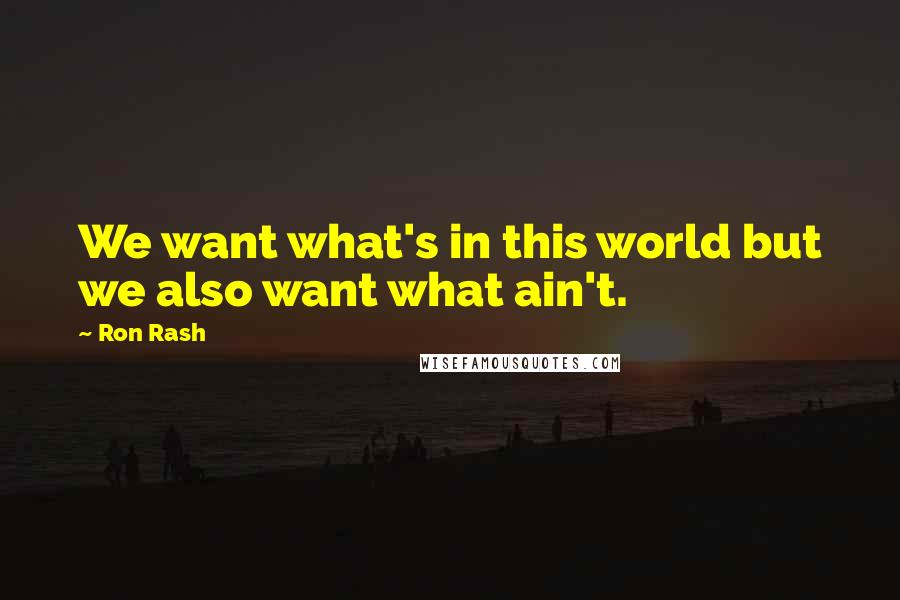 We want what's in this world but we also want what ain't.

~ Ron Rash

WISEFAMOUSQUOTES.COM